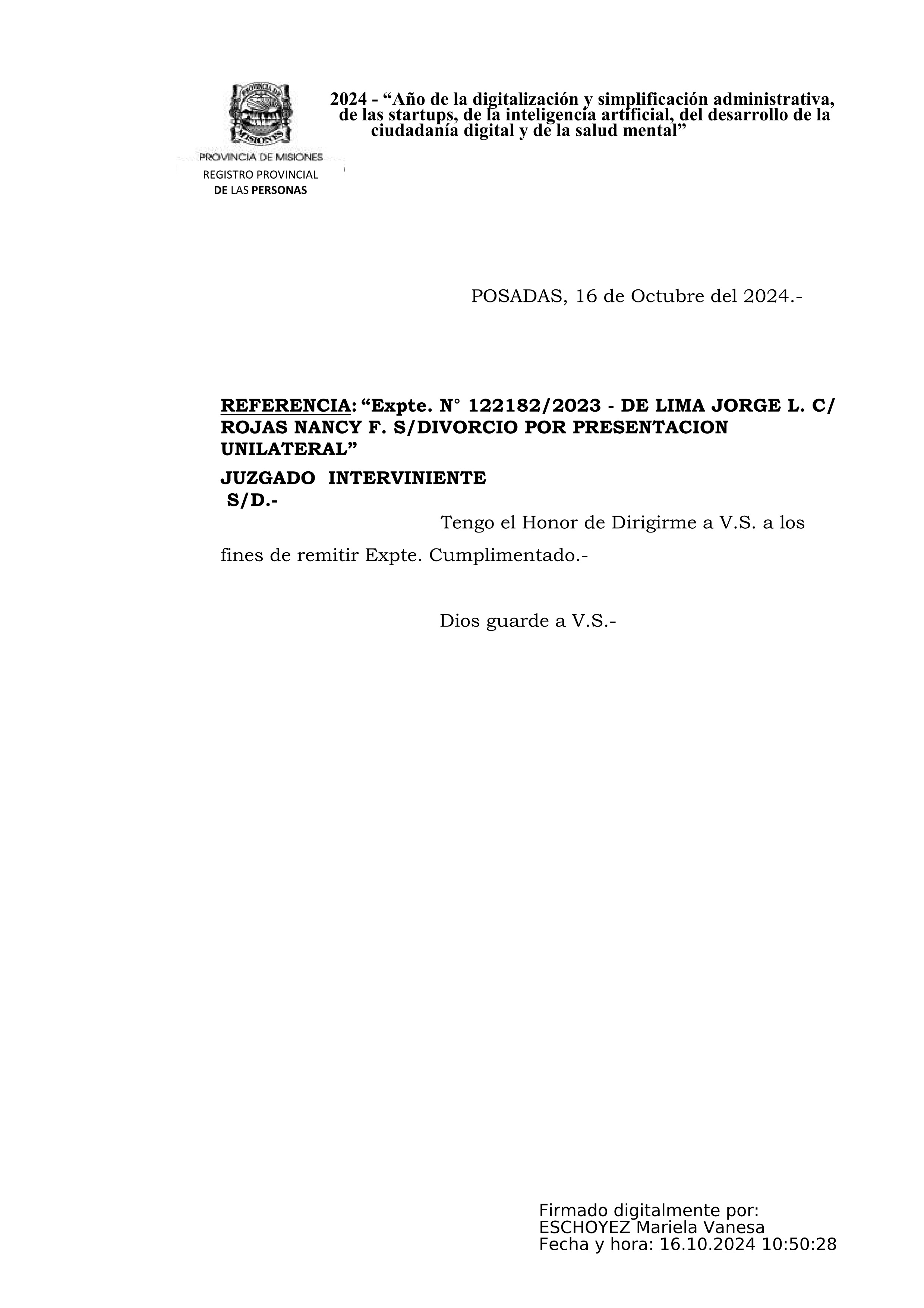 PROVINCIA DE MISIONES
REGISTRO PROVINCIAL
DE LAS PERSONAS

2024 - “Año de la digitalización y simplificación administrativa, de las startups, de la inteligencia artificial, del desarrollo de la ciudadanía digital y de la salud mental”

POSADAS, 16 de Octubre del 2024.-

REFERENCIA: “Expte. N° 122182/2023 - DE LIMA JORGE L. C/ ROJAS NANCY F. S/DIVORCIO POR PRESENTACION UNILATERAL”

JUZGADO INTERVINIENTE
S/D.-

Tengo el Honor de Dirigirme a V.S. a los fines de remitir Expte. Cumplimentado.-

Dios guarde a V.S.-

Firmado digitalmente por:
ESCHOYEZ Mariela Vanesa
Fecha y hora: 16.10.2024 10:50:28